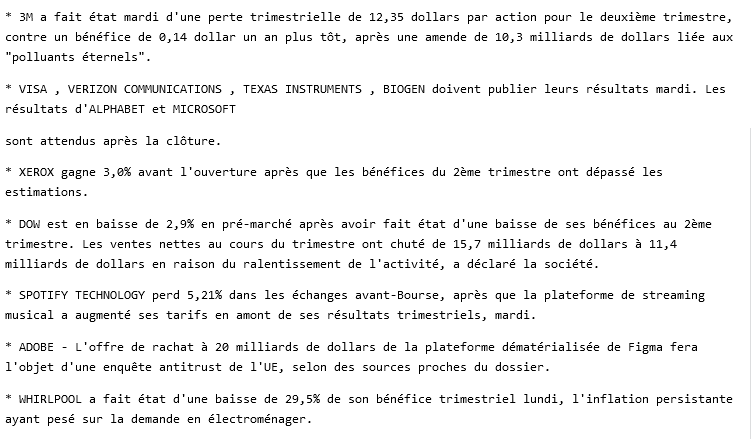 * 3M a fait état mardi d'une perte trimestrielle de 12,35 dollars par action pour le deuxième trimestre, contre un bénéfice de 0,14 dollar un an plus tôt, après une amende de 10,3 milliards de dollars liée aux "polluants éternels".

* VISA , VERIZON COMMUNICATIONS , TEXAS INSTRUMENTS , BIOGEN doivent publier leurs résultats mardi. Les résultats d'ALPHABET et MICROSOFT

sont attendus après la clôture.

* XEROX gagne 3,0% avant l'ouverture après que les bénéfices du 2ème trimestre ont dépassé les estimations.

* DOW est en baisse de 2,9% en pré-marché après avoir fait état d'une baisse de ses bénéfices au 2ème trimestre. Les ventes nettes au cours du trimestre ont chuté de 15,7 milliards de dollars à 11,4 milliards de dollars en raison du ralentissement de l'activité, a déclaré la société.

* SPOTIFY TECHNOLOGY perd 5,21% dans les échanges avant-Bourse, après que la plateforme de streaming musical a augmenté ses tarifs en amont de ses résultats trimestriels, mardi.

* ADOBE - L'offre de rachat à 20 milliards de dollars de la plateforme dématérialisée de Figma fera l'objet d'une enquête antitrust de l'UE, selon des sources proches du dossier.

* WHIRLPOOL a fait état d'une baisse de 29,5% de son bénéfice trimestriel lundi, l'inflation persistante ayant pesé sur la demande en électroménager.